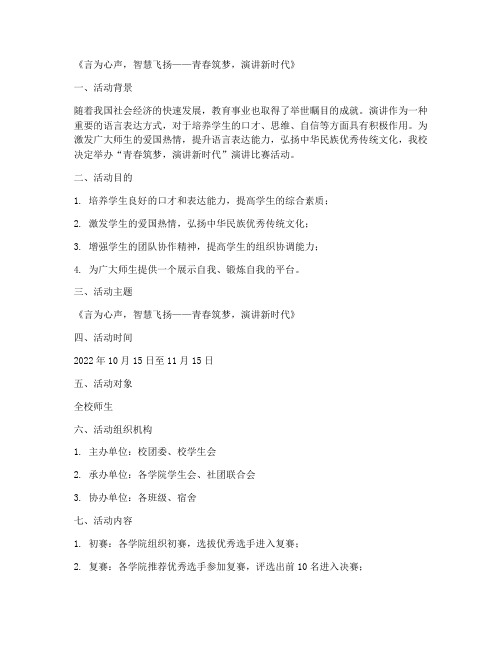 《言为心声，智慧飞扬——青春筑梦，演讲新时代》

一、活动背景

随着我国社会经济的快速发展，教育事业也取得了举世瞩目的成就。演讲作为一种重要的语言表达方式，对于培养学生的口才、思维、自信等方面具有积极作用。为激发广大师生的爱国热情，提升语言表达能力，弘扬中华民族优秀传统文化，我校决定举办“青春筑梦，演讲新时代”演讲比赛活动。

二、活动目的

1. 培养学生良好的口才和表达能力，提高学生的综合素质；

2. 激发学生的爱国热情，弘扬中华民族优秀传统文化；

3. 增强学生的团队协作精神，提高学生的组织协调能力；

4. 为广大师生提供一个展示自我、锻炼自我的平台。

三、活动主题

《言为心声，智慧飞扬——青春筑梦，演讲新时代》

四、活动时间

2022 年 10 月 15 日至 11 月 15 日

五、活动对象

全校师生

六、活动组织机构

1. 主办单位：校团委、校学生会

2. 承办单位：各学院学生会、社团联合会

3. 协办单位：各班级、宿舍

七、活动内容

1. 初赛：各学院组织初赛，选拔优秀选手进入复赛；

2. 复赛：各学院推荐优秀选手参加复赛，评选出前 10 名进入决赛；